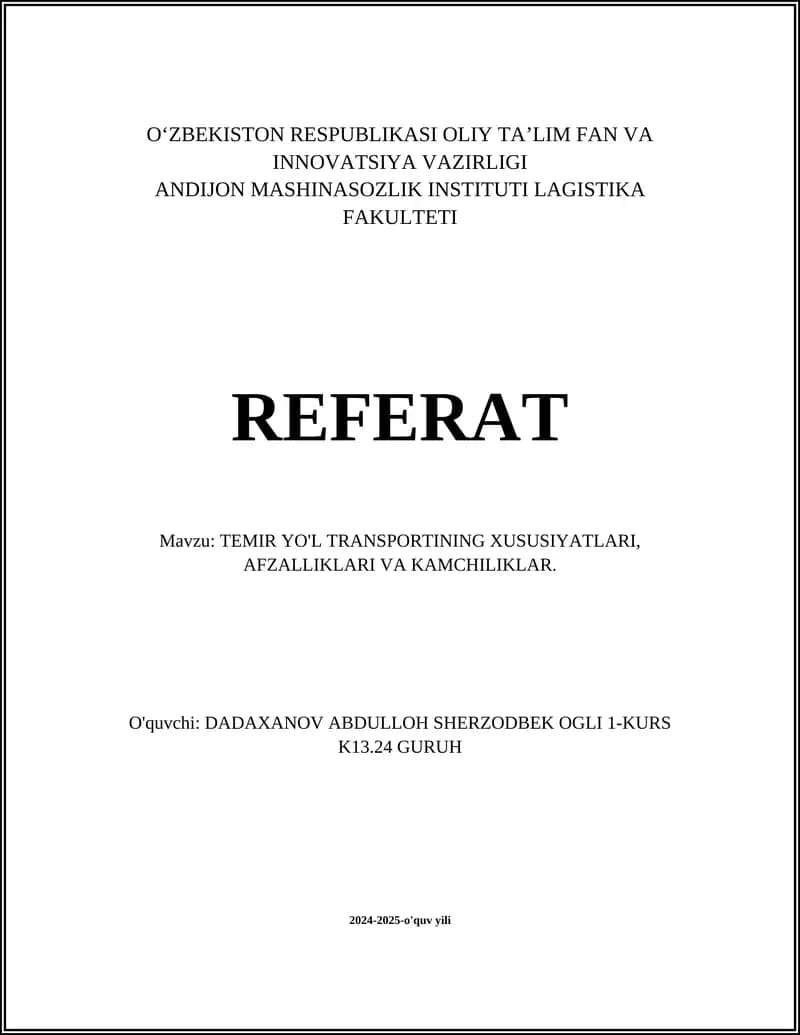 O‘ZBEKISTON RESPUBLIKASI OLIY TA’LIM FAN VA INNOVATSIYA VAZIRLIGI
ANDIJON MASHINASOZLIK INSTITUTI LAGISTIKA FAKULTETI

REFERAT

Mavzu: TEMIR YO'L TRANSPORTINING XUSUSIYATLARI, AFZALLIKLARI VA KAMCHILIKLAR.

O'quvchi: DADAXANOV ABDULLOH SHERZODBEK OGLI 1-KURS K13.24 GURUH

2024-2025-o'quv yili